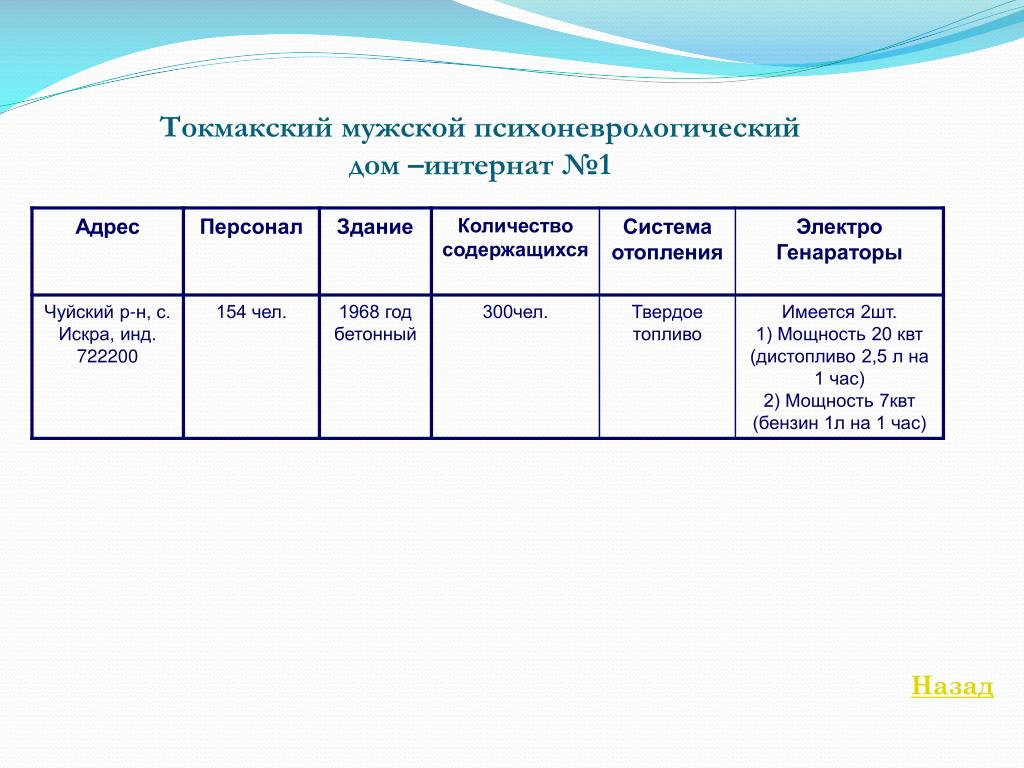 Токмакский мужской психоневрологический дом –интернат №1

| Адрес | Персонал | Здание | Количество содержащихся | Система отопления | Электро Генараторы |
|---|---|---|---|---|---|
| Чуйский р-н, с. Искра, инд. 722200 | 154 чел. | 1968 год бетонный | 300чел. | Твердое топливо | Имеется 2шт. 1) Мощность 20 квт (дистопливо 2,5 л на 1 час) 2) Мощность 7квт (бензин 1л на 1 час) |

Назад